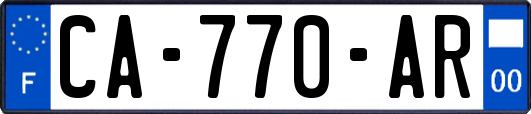 F

CA-770-AR

00